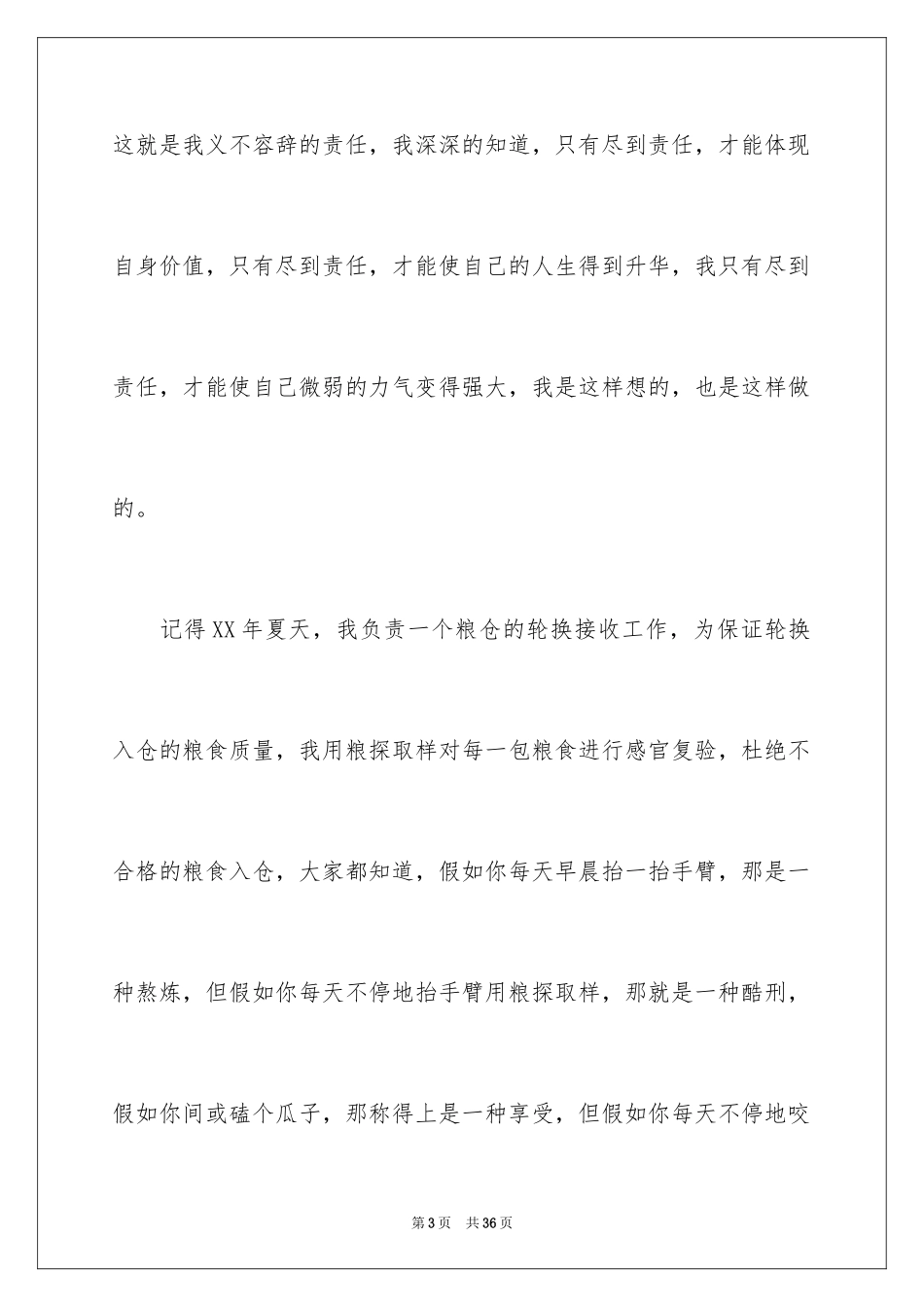 这就是我义不容辞的责任，我深深的知道，只有尽到责任，才能体现自身价值，只有尽到责任，才能使自己的人生得到升华，我只有尽到责任，才能使自己微弱的力气变得强大，我是这样想的，也是这样做的。

记得XX年夏天，我负责一个粮仓的轮换接收工作，为保证轮换入仓的粮食质量，我用粮探取样对每一包粮食进行感官复验，杜绝不合格的粮食入仓，大家都知道，假如你每天早晨抬一抬手臂，那是一种熬炼，但假如你每天不停地抬手臂用粮探取样，那就是一种酷刑，假如你间或磕个瓜子，那称得上是一种享受，但假如你每天不停地咬

第3页 共36页